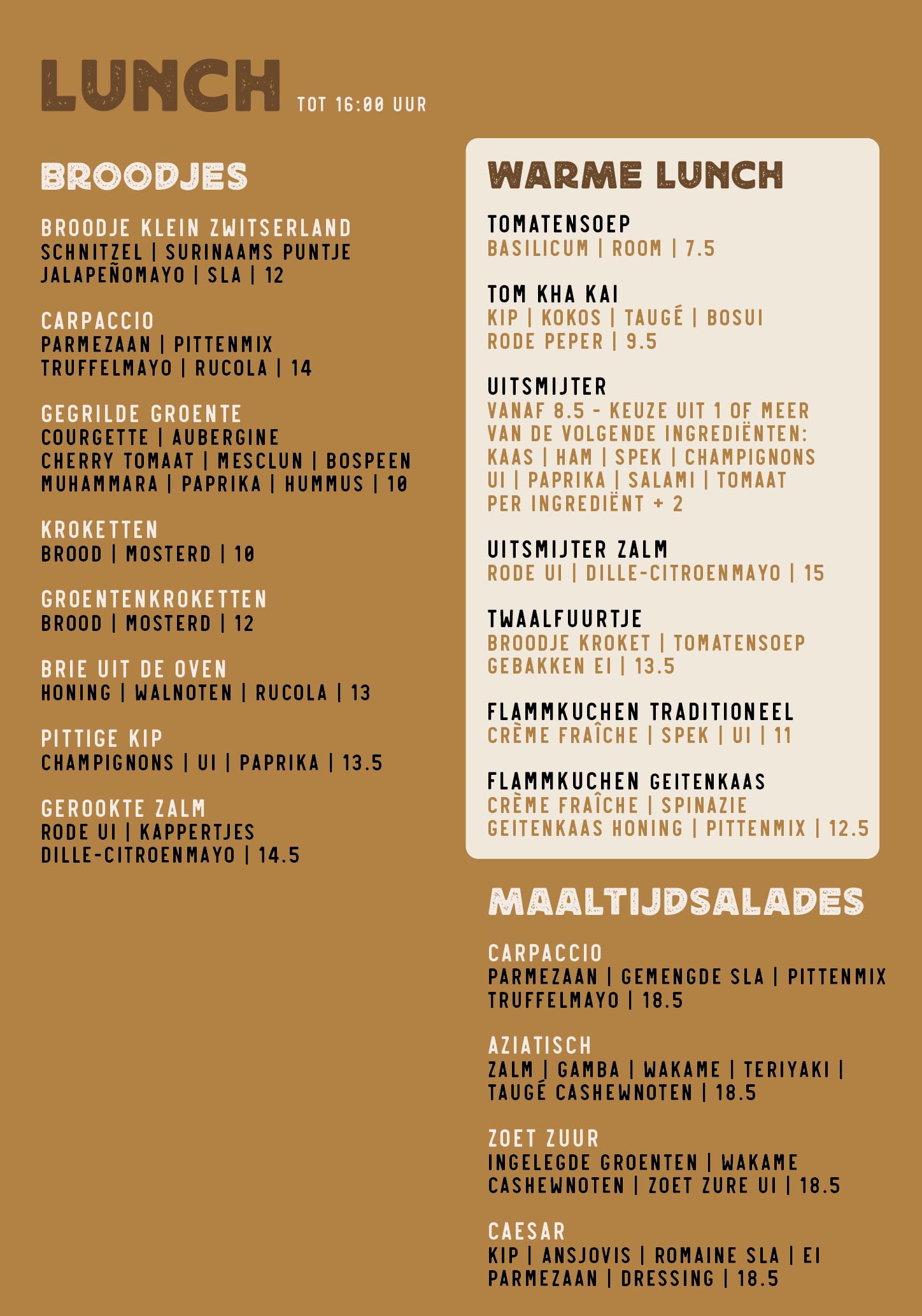 LUNCH TOT 16:00 UUR

BROODJES

BROODJE KLEIN ZWITSERLAND
SCHNITZEL | SURINAAMS PUNTJE
JALAPEÑOMAYO | SLA | 12

CARPACCIO
PARMEZAAN | PITTENMIX
TRUFFELMAYO | RUCOLA | 14

GEGRILDE GROENTE
COURGETTE | AUBERGINE
CHERRY TOMAAT | MESCLUN | BOSPEEN
MUHAMMARA | PAPRIKA | HUMMUS | 10

KROKETTEN
BROOD | MOSTERD | 10

GROENTENKROKETTEN
BROOD | MOSTERD | 12

BRIE UIT DE OVEN
HONING | WALNOTEN | RUCOLA | 13

PITTIGE KIP
CHAMPIGNONS | UI | PAPRIKA | 13.5

GEROOKTE ZALM
RODE UI | KAPPERTJES
DILLE-CITROENMAYO | 14.5

WARME LUNCH

TOMATENSOEP
BASILICUM | ROOM | 7.5

TOM KHA KAI
KIP | KOKOS | TAUGÉ | BOSUI
RODE PEPER | 9.5

UITSMIJTER
VANAF 8.5 - KEUZE UIT 1 OF MEER
VAN DE VOLGENDE INGREDIËNTEN:
KAAS | HAM | SPEK | CHAMPIGNONS
UI | PAPRIKA | SALAMI | TOMAAT
PER INGREDIËNT + 2

UITSMIJTER ZALM
RODE UI | DILLE-CITROENMAYO | 15

TWAALFUURTJE
BROODJE KROKET | TOMATENSOEP
GEBAKKEN EI | 13.5

FLAMMKUCHEN TRADITIONEEL
CRÈME FRAÎCHE | SPEK | UI | 11

FLAMMKUCHEN GEITENKAAS
CRÈME FRAÎCHE | SPINAZIE
GEITENKAAS HONING | PITTENMIX | 12.5

MAALTIJDSALADES

CARPACCIO
PARMEZAAN | GEMENGDE SLA | PITTENMIX
TRUFFELMAYO | 18.5

AZIATISCH
ZALM | GAMBA | WAKAME | TERIYAKI |
TAUGÉ CASHEWNOTEN | 18.5

ZOET ZUUR
INGELEGDE GROENTEN | WAKAME
CASHEWNOTEN | ZOET ZURE UI | 18.5

CAESAR
KIP | ANSJOVIS | ROMAINE SLA | EI
PARMEZAAN | DRESSING | 18.5